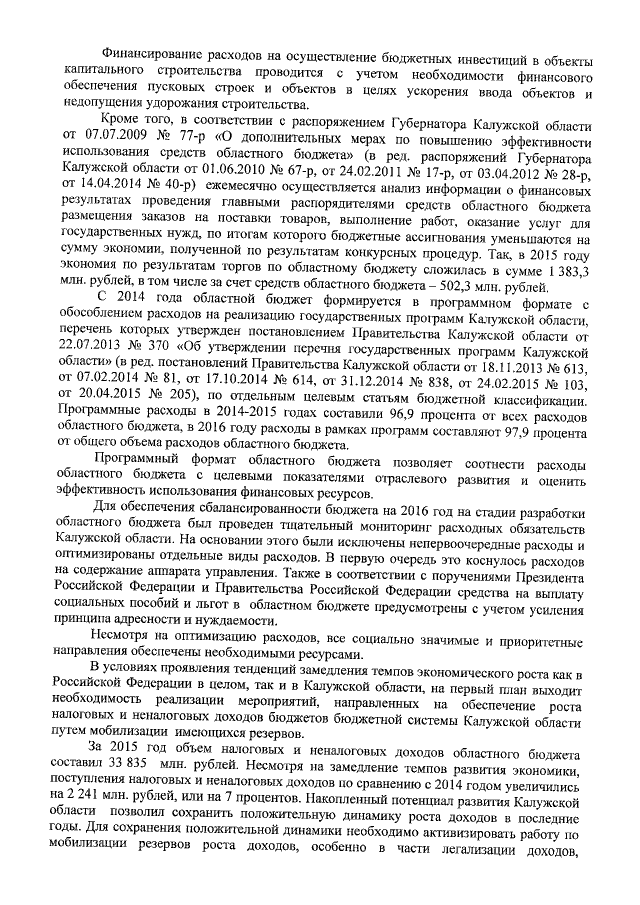 Финансирование расходов на осуществление бюджетных инвестиций в объекты капитального строительства проводится с учетом необходимости финансового обеспечения пусковых строек и объектов в целях ускорения ввода объектов и недопущения удорожания строительства.

Кроме того, в соответствии с распоряжением Губернатора Калужской области от 07.07.2009 № 77-р «О дополнительных мерах по повышению эффективности использования средств областного бюджета» (в ред. распоряжений Губернатора Калужской области от 01.06.2010 № 67-р, от 24.02.2011 № 17-р, от 03.04.2012 № 28-р, от 14.04.2014 № 40-р) ежемесячно осуществляется анализ информации о финансовых результатах проведения главными распорядителями средств областного бюджета размещения заказов на поставки товаров, выполнение работ, оказание услуг для государственных нужд, по итогам которого бюджетные ассигнования уменьшаются на сумму экономии, полученной по результатам конкурсных процедур. Так, в 2015 году экономия по результатам торгов по областному бюджету сложилась в сумме 1 383,3 млн. рублей, в том числе за счет средств областного бюджета – 502,3 млн. рублей.

С 2014 года областной бюджет формируется в программном формате с обособлением расходов на реализацию государственных программ Калужской области, перечень которых утвержден постановлением Правительства Калужской области от 22.07.2013 № 370 «Об утверждении перечня государственных программ Калужской области» (в ред. постановлений Правительства Калужской области от 18.11.2013 № 613, от 07.02.2014 № 81, от 17.10.2014 № 614, от 31.12.2014 № 838, от 24.02.2015 № 103, от 20.04.2015 № 205), по отдельным целевым статьям бюджетной классификации. Программные расходы в 2014-2015 годах составили 96,9 процента от всех расходов областного бюджета, в 2016 году расходы в рамках программ составляют 97,9 процента от общего объема расходов областного бюджета.

Программный формат областного бюджета позволяет соотнести расходы областного бюджета с целевыми показателями отраслевого развития и оценить эффективность использования финансовых ресурсов.

Для обеспечения сбалансированности бюджета на 2016 год на стадии разработки областного бюджета был проведен тщательный мониторинг расходных обязательств Калужской области. На основании этого были исключены непервоочередные расходы и оптимизированы отдельные виды расходов. В первую очередь это коснулось расходов на содержание аппарата управления. Также в соответствии с поручениями Президента Российской Федерации и Правительства Российской Федерации средства на выплату социальных пособий и льгот в областном бюджете предусмотрены с учетом усиления принципа адресности и нуждаемости.

Несмотря на оптимизацию расходов, все социально значимые и приоритетные направления обеспечены необходимыми ресурсами.

В условиях проявления тенденций замедления темпов экономического роста как в Российской Федерации в целом, так и в Калужской области, на первый план выходит необходимость реализации мероприятий, направленных на обеспечение роста налоговых и неналоговых доходов бюджетов бюджетной системы Калужской области путем мобилизации имеющихся резервов.

За 2015 год объем налоговых и неналоговых доходов областного бюджета составил 33 835 млн. рублей. Несмотря на замедление темпов развития экономики, поступления налоговых и неналоговых доходов по сравнению с 2014 годом увеличились на 2 241 млн. рублей, или на 7 процентов. Накопленный потенциал развития Калужской области позволил сохранить положительную динамику роста доходов в последние годы. Для сохранения положительной динамики необходимо активизировать работу по мобилизации резервов роста доходов, особенно в части легализации доходов,